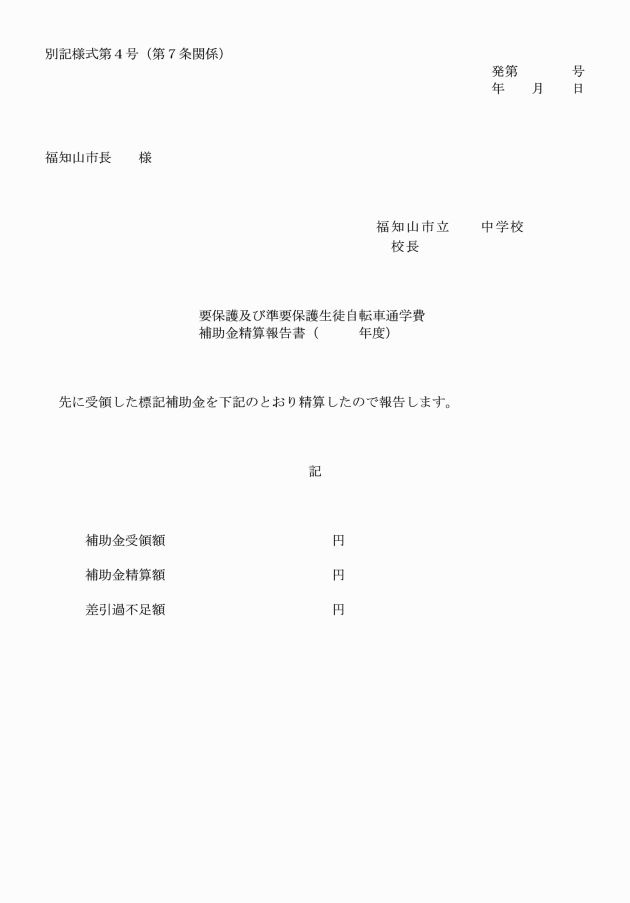 別記様式第４号（第７条関係）

発第　　　号
年　　月　　日

福知山市長　　様

福知山市立　　中学校
校長

要保護及び準要保護生徒自転車通学費
補助金精算報告書（　　　年度）

先に受領した標記補助金を下記のとおり精算したので報告します。

記

補助金受領額　　　　　　　　　円

補助金精算額　　　　　　　　　円

差引過不足額　　　　　　　　　円